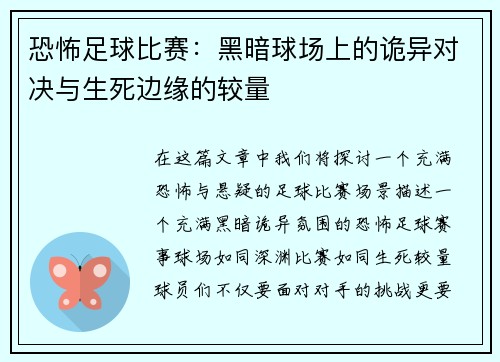 恐怖足球比赛：黑暗球场上的诡异对决与生死边缘的较量

在这篇文章中我们将探讨一个充满恐怖与悬疑的足球比赛场景描述一个充满黑暗诡异氛围的恐怖足球赛事球场如同深渊比赛如同生死较量球员们不仅要面对对手的挑战更要